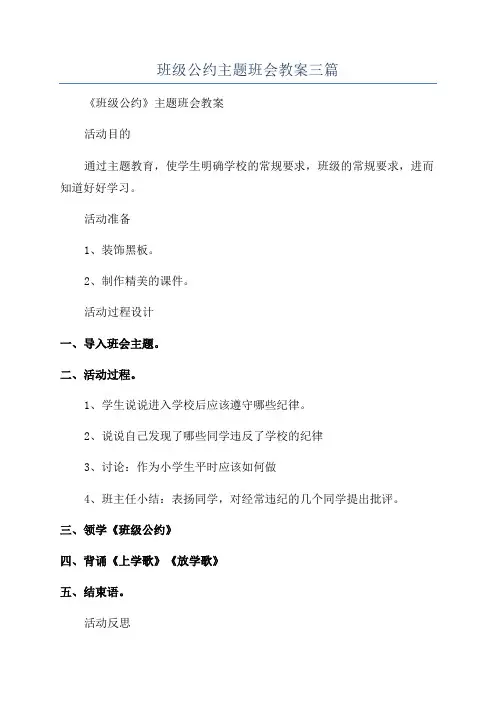 班级公约主题班会教案三篇

《班级公约》主题班会教案

活动目的

通过主题教育，使学生明确学校的常规要求，班级的常规要求，进而知道好好学习。

活动准备

1、装饰黑板。

2、制作精美的课件。

活动过程设计

一、导入班会主题。

二、活动过程。

1、学生说说进入学校后应该遵守哪些纪律。

2、说说自己发现了哪些同学违反了学校的纪律

3、讨论：作为小学生平时应该如何做

4、班主任小结：表扬同学，对经常违纪的几个同学提出批评。

三、领学《班级公约》

四、背诵《上学歌》《放学歌》

五、结束语。

活动反思